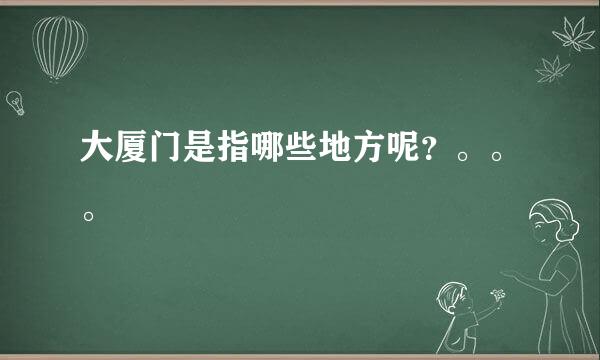 大厦门是指哪些地方呢？。。。